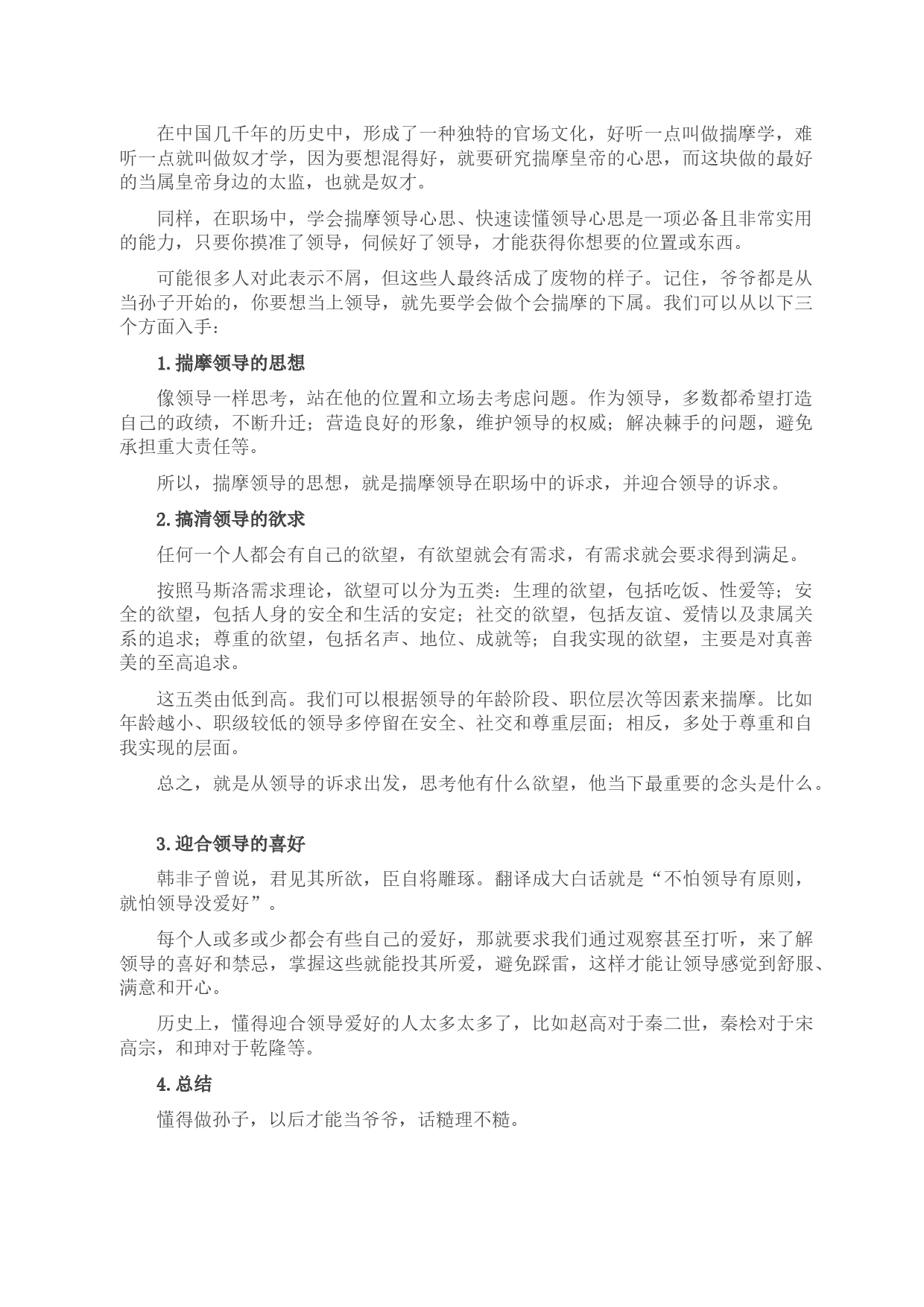 在中国几千年的历史中，形成了一种独特的官场文化，好听一点叫做揣摩学，难听一点就叫做奴才学，因为要想混得好，就要研究揣摩皇帝的心思，而这块做的最好的当属皇帝身边的太监，也就是奴才。

同样，在职场中，学会揣摩领导心思、快速读懂领导心思是一项必备且非常实用的能力，只要你摸准了领导，伺候好了领导，才能获得你想要的位置或东西。

可能很多人对此表示不屑，但这些人最终活成了废物的样子。记住，爷爷都是从当孙子开始的，你要想当上领导，就先要学会做个会揣摩的下属。我们可以从以下三个方面入手：

1.揣摩领导的思想

像领导一样思考，站在他的位置和立场去考虑问题。作为领导，多数都希望打造自己的政绩，不断升迁；营造良好的形象，维护领导的权威；解决棘手的问题，避免承担重大责任等。

所以，揣摩领导的思想，就是揣摩领导在职场中的诉求，并迎合领导的诉求。

2.搞清领导的欲求

任何一个人都会有自己的欲望，有欲望就会有需求，有需求就会要求得到满足。

按照马斯洛需求理论，欲望可以分为五类：生理的欲望，包括吃饭、性爱等；安全的欲望，包括人身的安全和生活的安定；社交的欲望，包括友谊、爱情以及隶属关系的追求；尊重的欲望，包括名声、地位、成就等；自我实现的欲望，主要是对真善美的至高追求。

这五类由低到高。我们可以根据领导的年龄阶段、职位层次等因素来揣摩。比如年龄越小、职级较低的领导多停留在安全、社交和尊重层面；相反，多处于尊重和自我实现的层面。

总之，就是从领导的诉求出发，思考他有什么欲望，他当下最重要的念头是什么。

3.迎合领导的喜好

韩非子曾说，君见其所欲，臣自将雕琢。翻译成大白话就是“不怕领导有原则，就怕领导没爱好”。

每个人或多或少都会有些自己的爱好，那就要求我们通过观察甚至打听，来了解领导的喜好和禁忌，掌握这些就能投其所爱，避免踩雷，这样才能让领导感觉到舒服、满意和开心。

历史上，懂得迎合领导爱好的人太多太多了，比如赵高对于秦二世，秦桧对于宋高宗，和珅对于乾隆等。

4.总结

懂得做孙子，以后才能当爷爷，话糙理不糙。